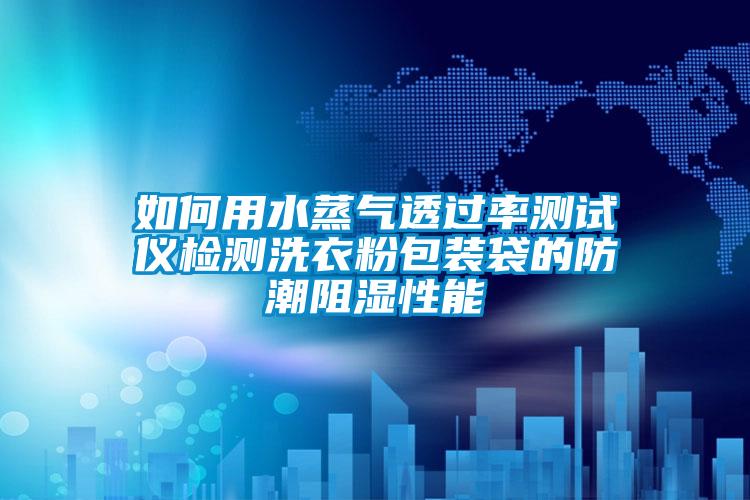 如何用水蒸气透过率测试仪检测洗衣粉包装袋的防潮阻湿性能